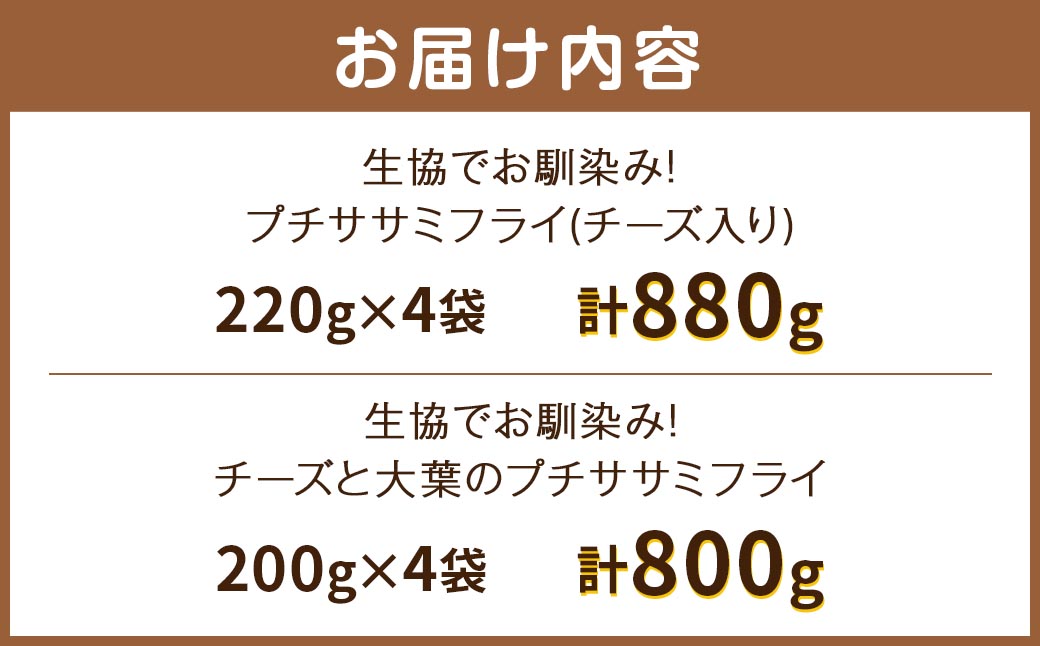 お届け内容

生協でお馴染み!
プチササミフライ(チーズ入り)

220g×4袋　計880g

生協でお馴染み!
チーズと大葉のプチササミフライ

200g×4袋　計800g